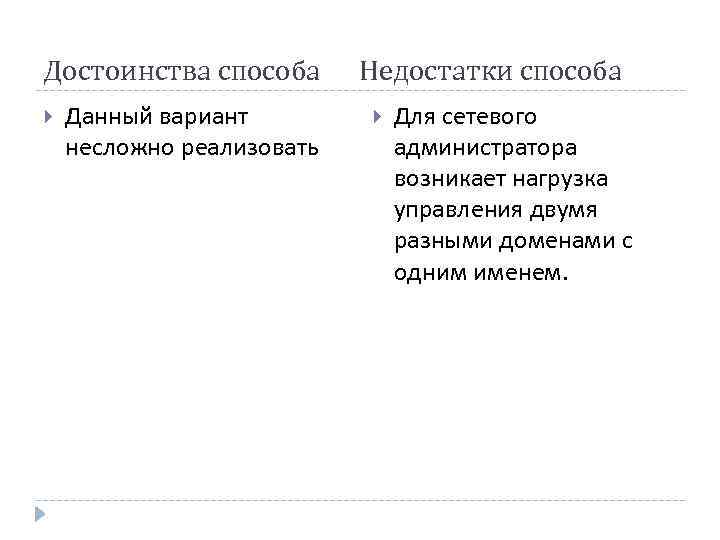 Достоинства способа

Данный вариант несложно реализовать

Недостатки способа

Для сетевого администратора возникает нагрузка управления двумя разными доменами с одним именем.